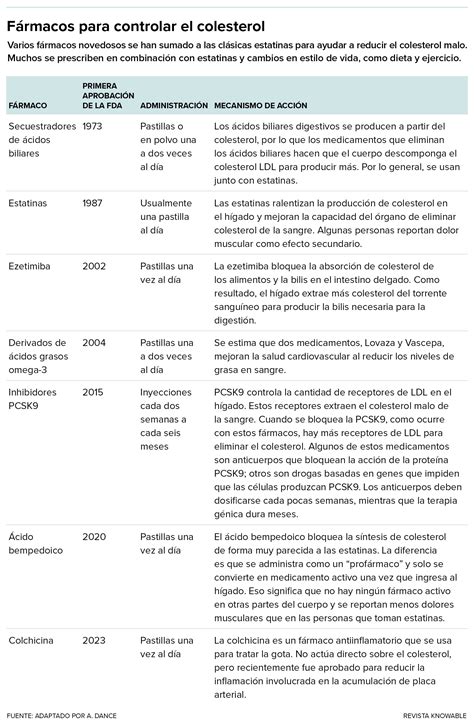 Fármacos para controlar el colesterol

Varios fármacos novedosos se han sumado a las clásicas estatinas para ayudar a reducir el colesterol malo. Muchos se prescriben en combinación con estatinas y cambios en estilo de vida, como dieta y ejercicio.

| FÁRMACO | PRIMERA APROBACIÓN DE LA FDA | ADMINISTRACIÓN | MECANISMO DE ACCIÓN |
|---|---|---|---|
| Secuestradores de ácidos biliares | 1973 | Pastillas o en polvo una a dos veces al día | Los ácidos biliares digestivos se producen a partir del colesterol, por lo que los medicamentos que eliminan los ácidos biliares hacen que el cuerpo descomponga el colesterol LDL para producir más. Por lo general, se usan junto con estatinas. |
| Estatinas | 1987 | Usualmente una pastilla al día | Las estatinas ralentizan la producción de colesterol en el hígado y mejoran la capacidad del órgano de eliminar colesterol de la sangre. Algunas personas reportan dolor muscular como efecto secundario. |
| Ezetimiba | 2002 | Pastillas una vez al día | La ezetimiba bloquea la absorción de colesterol de los alimentos y la bilis en el intestino delgado. Como resultado, el hígado extrae más colesterol del torrente sanguíneo para producir la bilis necesaria para la digestión. |
| Derivados de ácidos grasos omega-3 | 2004 | Pastillas una a dos veces al día | Se estima que dos medicamentos, Lovaza y Vascepa, mejoran la salud cardiovascular al reducir los niveles de grasa en sangre. |
| Inhibidores PCSK9 | 2015 | Inyecciones cada dos semanas a cada seis meses | PCSK9 controla la cantidad de receptores de LDL en el hígado. Estos receptores extraen el colesterol malo de la sangre. Cuando se bloquea la PCSK9, como ocurre con estos fármacos, hay más receptores de LDL para eliminar el colesterol. Algunos de estos medicamentos son anticuerpos que bloquean la acción de la proteína PCSK9; otros son drogas basadas en genes que impiden que las células produzcan PCSK9. Los anticuerpos deben dosificarse cada pocas semanas, mientras que la terapia génica dura meses. |
| Ácido bempedoico | 2020 | Pastillas una vez al día | El ácido bempedoico bloquea la síntesis de colesterol de forma muy parecida a las estatinas. La diferencia es que se administra como un "profármaco" y solo se convierte en medicamento activo una vez que ingresa al hígado. Eso significa que no hay ningún fármaco activo en otras partes del cuerpo y se reportan menos dolores musculares que en las personas que toman estatinas. |
| Colchicina | 2023 | Pastillas una vez al día | La colchicina es un fármaco antiinflamatorio que se usa para tratar la gota. No actúa directo sobre el colesterol, pero recientemente fue aprobado para reducir la inflamación involucrada en la acumulación de placa arterial. |

FUENTE: ADAPTADO POR A. DANCE

REVISTA KNOWABLE